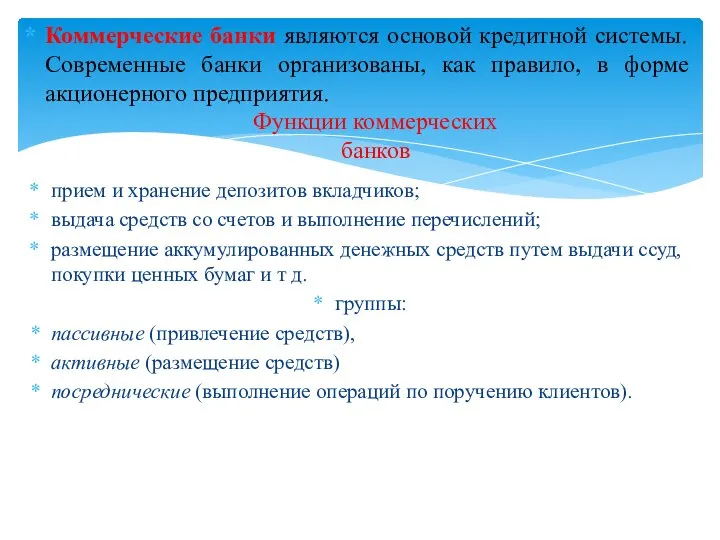 * Коммерческие банки являются основой кредитной системы. Современные банки организованы, как правило, в форме акционерного предприятия.

Функции коммерческих банков

* прием и хранение депозитов вкладчиков;
* выдача средств со счетов и выполнение перечислений;
* размещение аккумулированных денежных средств путем выдачи ссуд, покупки ценных бумаг и т д.

* группы:

* пассивные (привлечение средств),
* активные (размещение средств)
* посреднические (выполнение операций по поручению клиентов).